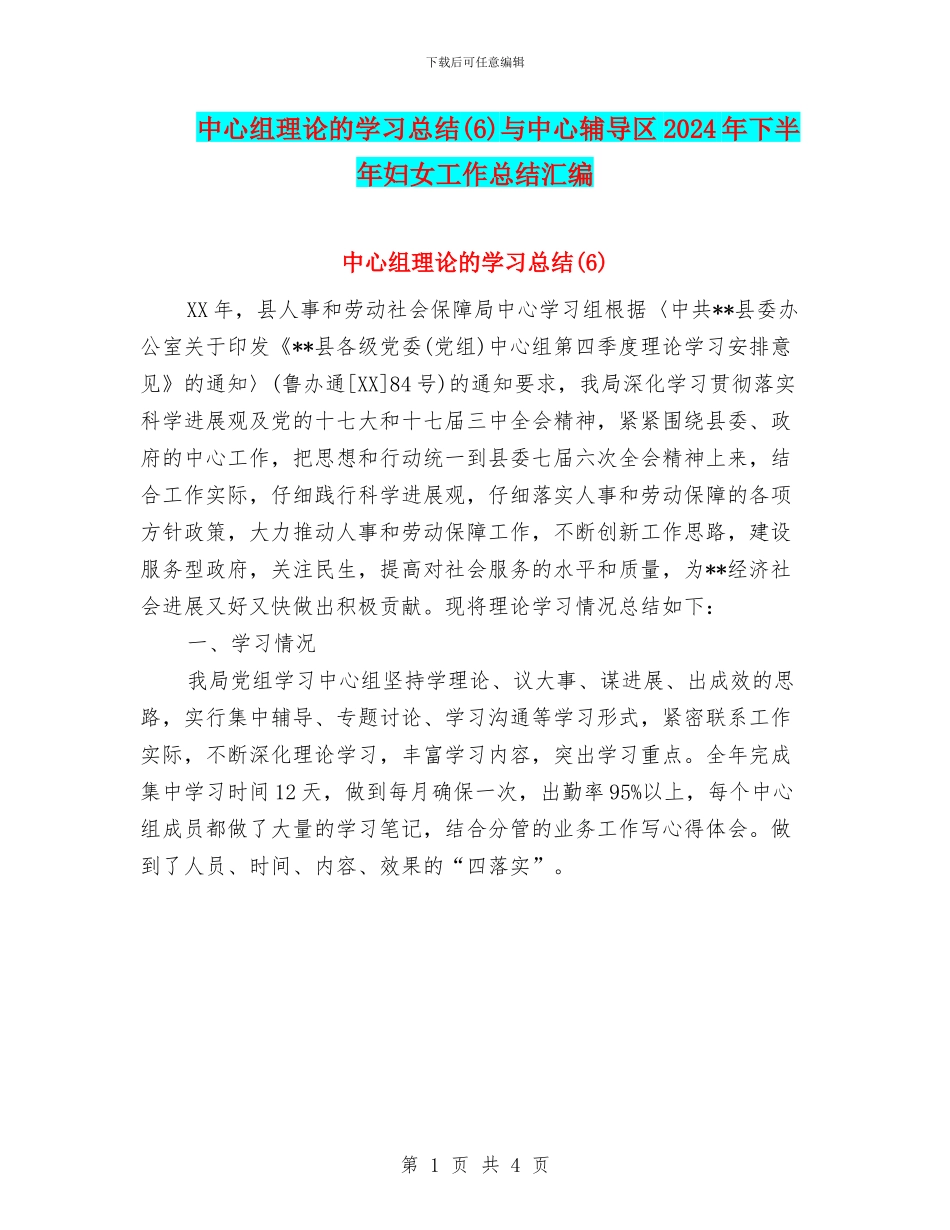 下载后可任意编辑

中心组理论的学习总结(6)与中心辅导区2024年下半年妇女工作总结汇编

中心组理论的学习总结(6)

XX年，县人事和劳动社会保障局中心学习组根据〈中共**县委办公室关于印发《**县各级党委(党组)中心组第四季度理论学习安排意见》的通知〉(鲁办通[XX]84号)的通知要求，我局深化学习贯彻落实科学进展观及党的十七大和十七届三中全会精神，紧紧围绕县委、政府的中心工作，把思想和行动统一到县委七届六次全会精神上来，结合工作实际，仔细践行科学进展观，仔细落实人事和劳动保障的各项方针政策，大力推动人事和劳动保障工作，不断创新工作思路，建设服务型政府，关注民生，提高对社会服务的水平和质量，为**经济社会进展又好又快做出积极贡献。现将理论学习情况总结如下：

一、学习情况

我局党组学习中心组坚持学理论、议大事、谋进展、出成效的思路，实行集中辅导、专题讨论、学习沟通等学习形式，紧密联系工作实际，不断深化理论学习，丰富学习内容，突出学习重点。全年完成集中学习时间12天，做到每月确保一次，出勤率95%以上，每个中心组成员都做了大量的学习笔记，结合分管的业务工作写心得体会。做到了人员、时间、内容、效果的“四落实”。

第 1 页 共 4 页